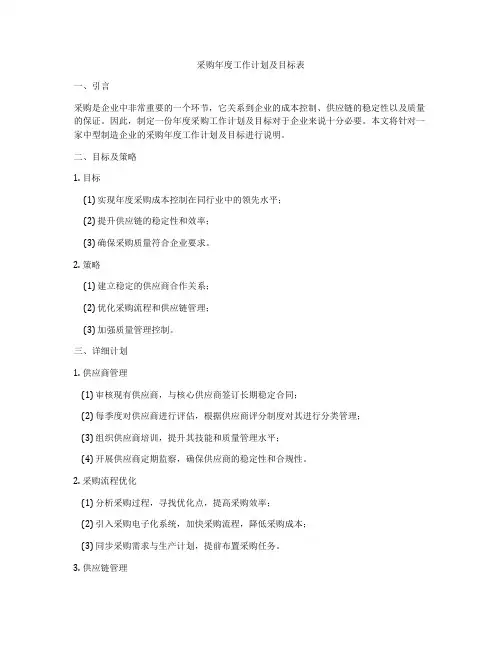 采购年度工作计划及目标表

一、引言

采购是企业中非常重要的一个环节，它关系到企业的成本控制、供应链的稳定性以及质量的保证。因此，制定一份年度采购工作计划及目标对于企业来说十分必要。本文将针对一家中型制造企业的采购年度工作计划及目标进行说明。

二、目标及策略

1. 目标

(1) 实现年度采购成本控制在同行业中的领先水平；

(2) 提升供应链的稳定性和效率；

(3) 确保采购质量符合企业要求。

2. 策略

(1) 建立稳定的供应商合作关系；

(2) 优化采购流程和供应链管理；

(3) 加强质量管理控制。

三、详细计划

1. 供应商管理

(1) 审核现有供应商，与核心供应商签订长期稳定合同；

(2) 每季度对供应商进行评估，根据供应商评分制度对其进行分类管理；

(3) 组织供应商培训，提升其技能和质量管理水平；

(4) 开展供应商定期监察，确保供应商的稳定性和合规性。

2. 采购流程优化

(1) 分析采购过程，寻找优化点，提高采购效率；

(2) 引入采购电子化系统，加快采购流程，降低采购成本；

(3) 同步采购需求与生产计划，提前布置采购任务。

3. 供应链管理